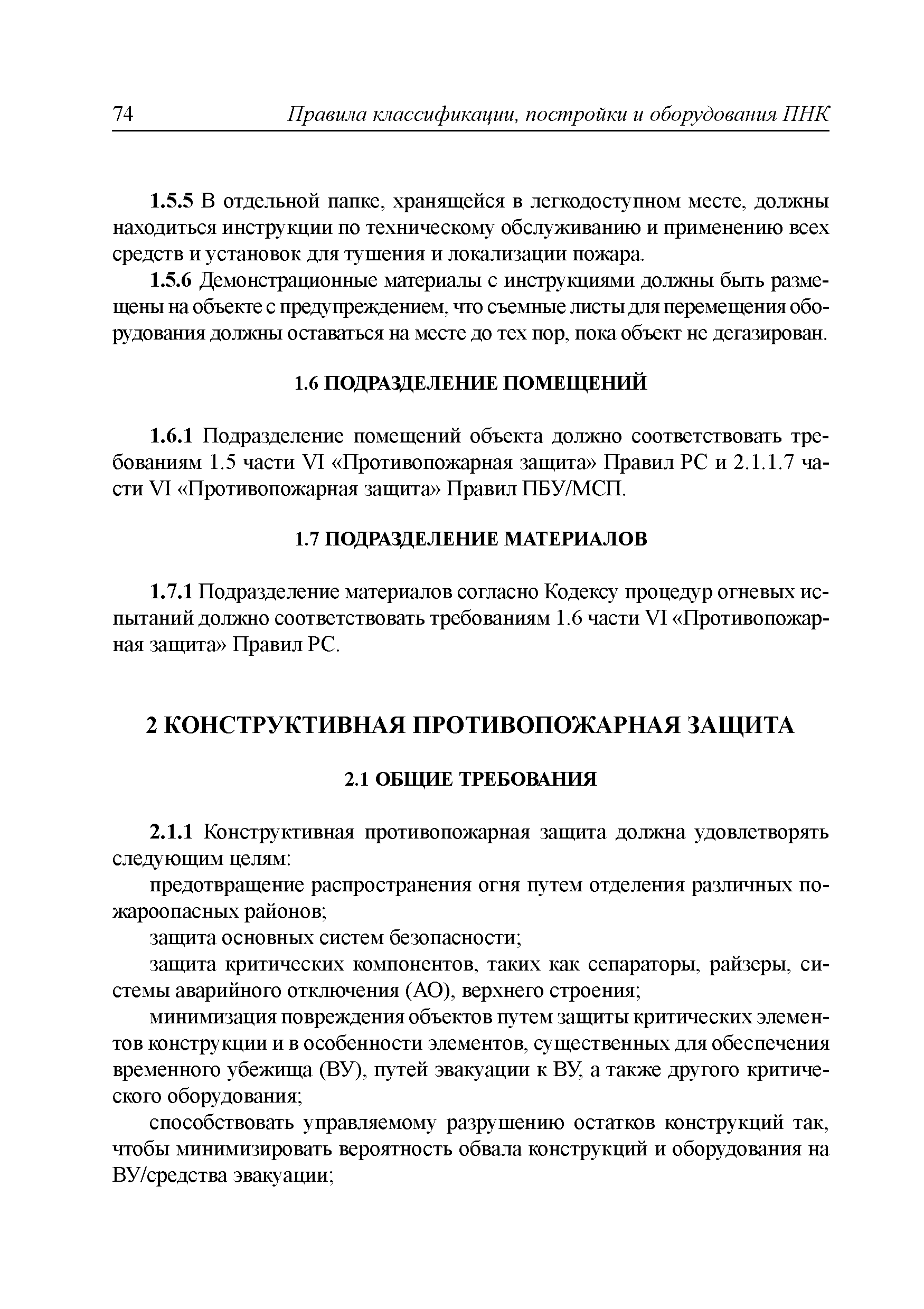 74 Правила классификации, постройки и оборудования ПНК

1.5.5 В отдельной папке, хранящейся в легкодоступном месте, должны находиться инструкции по техническому обслуживанию и применению всех средств и установок для тушения и локализации пожара.

1.5.6 Демонстрационные материалы с инструкциями должны быть размещены на объекте с предупреждением, что съемные листы для перемещения оборудования должны оставаться на месте до тех пор, пока объект не дегазирован.

1.6 ПОДРАЗДЕЛЕНИЕ ПОМЕЩЕНИЙ

1.6.1 Подразделение помещений объекта должно соответствовать требованиям 1.5 части VI «Противопожарная защита» Правил РС и 2.1.1.7 части VI «Противопожарная защита» Правил ПБУ/МСП.

1.7 ПОДРАЗДЕЛЕНИЕ МАТЕРИАЛОВ

1.7.1 Подразделение материалов согласно Кодексу процедур огневых испытаний должно соответствовать требованиям 1.6 части VI «Противопожарная защита» Правил РС.

2 КОНСТРУКТИВНАЯ ПРОТИВОПОЖАРНАЯ ЗАЩИТА

2.1 ОБЩИЕ ТРЕБОВАНИЯ

2.1.1 Конструктивная противопожарная защита должна удовлетворять следующим целям:

предотвращение распространения огня путем отделения различных пожароопасных районов;

защита основных систем безопасности;

защита критических компонентов, таких как сепараторы, райзеры, системы аварийного отключения (АО), верхнего строения;

минимизация повреждения объектов путем защиты критических элементов конструкции и в особенности элементов, существенных для обеспечения временного убежища (ВУ), путей эвакуации к ВУ, а также другого критического оборудования;

способствовать управляемому разрушению остатков конструкций так, чтобы минимизировать вероятность обвала конструкций и оборудования на ВУ/средства эвакуации;